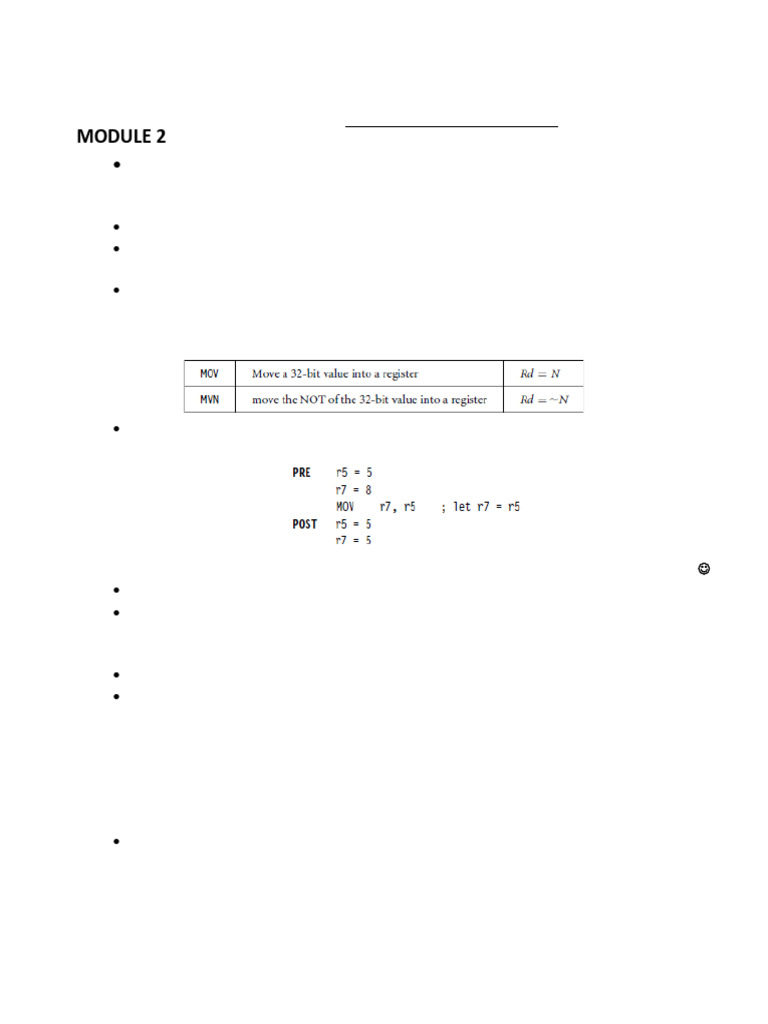 MODULE 2

| MOV | Move a 32-bit value into a register | $Rd = N$ |
|---|---|---|
| MVN | move the NOT of the 32-bit value into a register | $Rd = \sim N$ |

PRE r5 = 5
r7 = 8
MOV r7, r5 ; let r7 = r5
POST r5 = 5
r7 = 5

☺